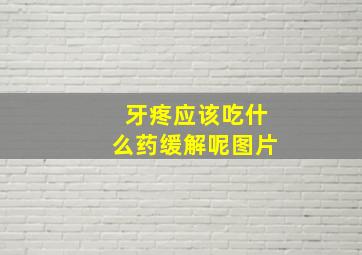 牙疼应该吃什么药缓解呢图片